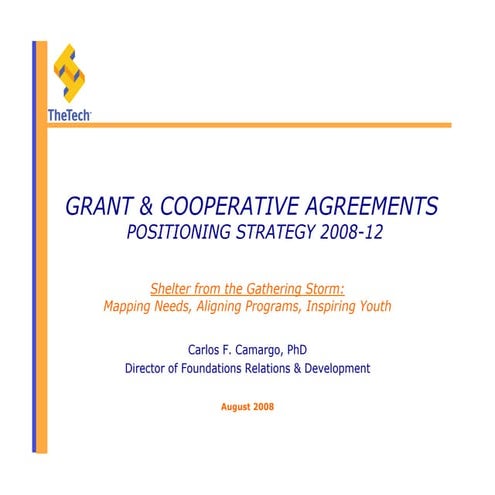 TheTech

GRANT & COOPERATIVE AGREEMENTS
POSITIONING STRATEGY 2008-12

Shelter from the Gathering Storm:
Mapping Needs, Aligning Programs, Inspiring Youth

Carlos F. Camargo, PhD
Director of Foundations Relations & Development

August 2008